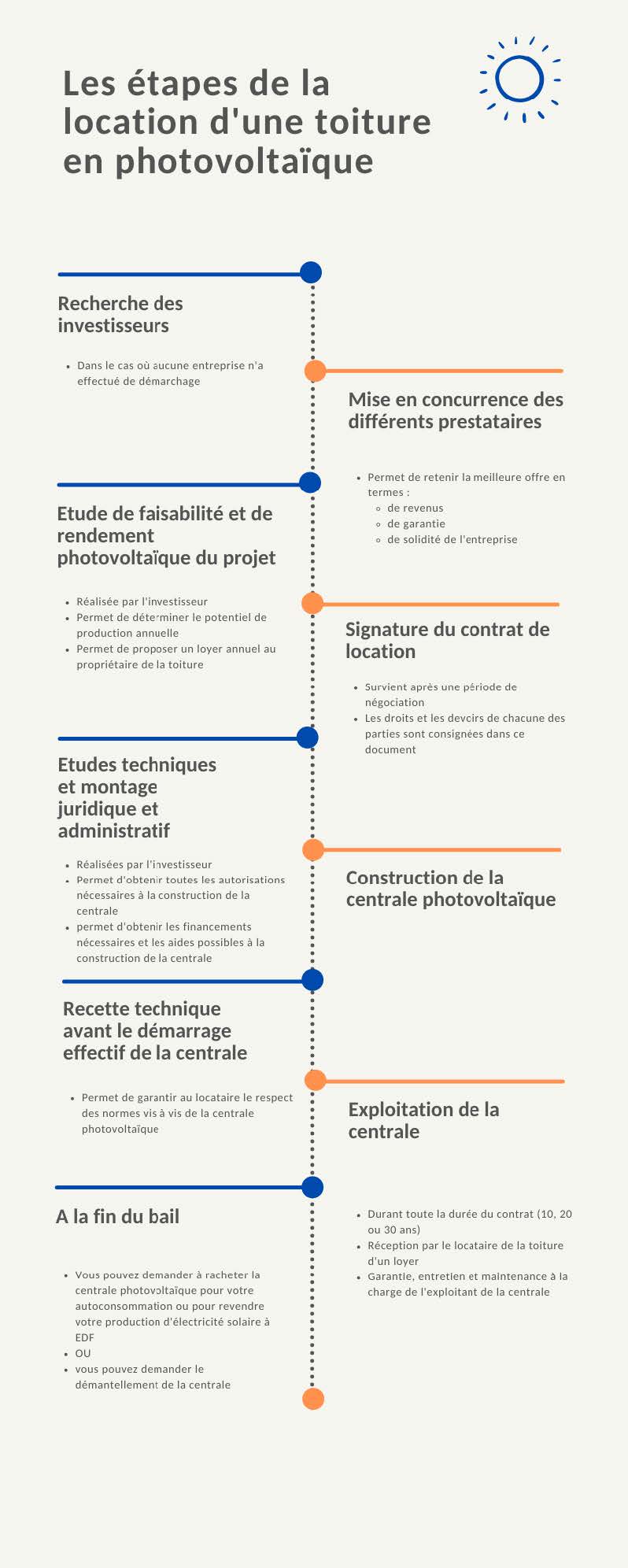 Les étapes de la location d'une toiture en photovoltaïque

Recherche des investisseurs

- Dans le cas où aucune entreprise n'a effectué de démarchage

Mise en concurrence des différents prestataires

- Permet de retenir la meilleure offre en termes :
  - de revenus
  - de garantie
  - de solidité de l'entreprise

Etude de faisabilité et de rendement photovoltaïque du projet

- Réalisée par l'investisseur
- Permet de déterminer le potentiel de production annuelle
- Permet de proposer un loyer annuel au propriétaire de la toiture

Signature du contrat de location

- Survient après une période de négociation
- Les droits et les devoirs de chacune des parties sont consignées dans ce document

Etudes techniques et montage juridique et administratif

- Réalisées par l'investisseur
- Permet d'obtenir toutes les autorisations nécessaires à la construction de la centrale
- permet d'obtenir les financements nécessaires et les aides possibles à la construction de la centrale

Construction de la centrale photovoltaïque

Recette technique avant le démarrage effectif de la centrale

- Permet de garantir au locataire le respect des normes vis à vis de la centrale photovoltaïque

Exploitation de la centrale

- Durant toute la durée du contrat (10, 20 ou 30 ans)
- Réception par le locataire de la toiture d'un loyer
- Garantie, entretien et maintenance à la charge de l'exploitant de la centrale

A la fin du bail

- Vous pouvez demander à racheter la centrale photovoltaïque pour votre autoconsommation ou pour revendre votre production d'électricité solaire à EDF
- OU
- vous pouvez demander le démantellement de la centrale